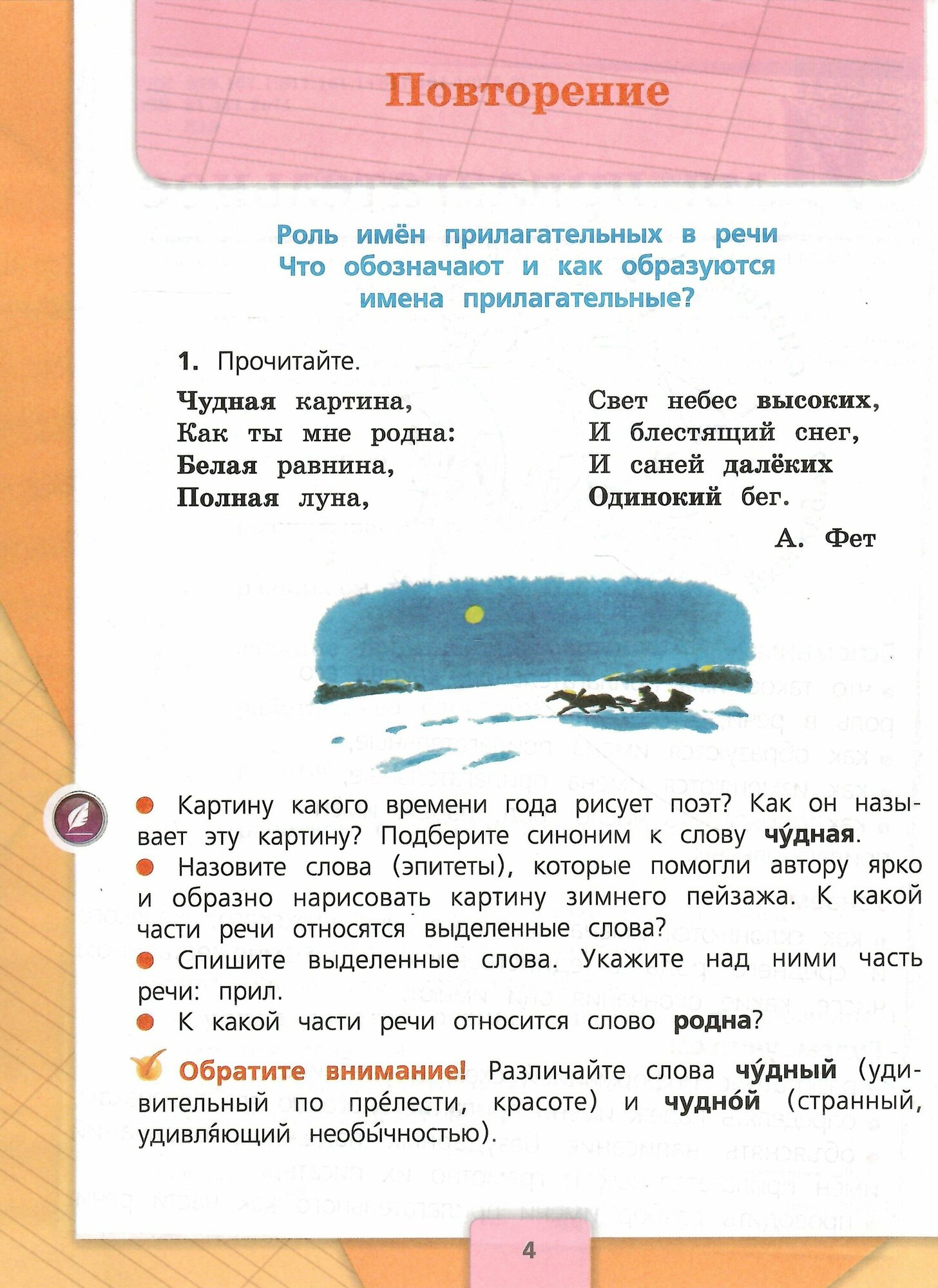 Повторение

Роль имён прилагательных в речи
Что обозначают и как образуются
имена прилагательные?

1. Прочитайте.

Чудная картина,
Как ты мне родна:
Белая равнина,
Полная луна,

Свет небес высоких,
И блестящий снег,
И саней далёких
Одинокий бег.

А. Фет

• Картину какого времени года рисует поэт? Как он называет эту картину? Подберите синоним к слову чу́дная.
• Назовите слова (эпитеты), которые помогли автору ярко и образно нарисовать картину зимнего пейзажа. К какой части речи относятся выделенные слова?
• Спишите выделенные слова. Укажите над ними часть речи: прил.
• К какой части речи относится слово родна?

Обратите внимание! Различайте слова чу́дный (удивительный по пре́лести, красоте) и чудно́й (странный, удивля́ющий необы́чностью).

4